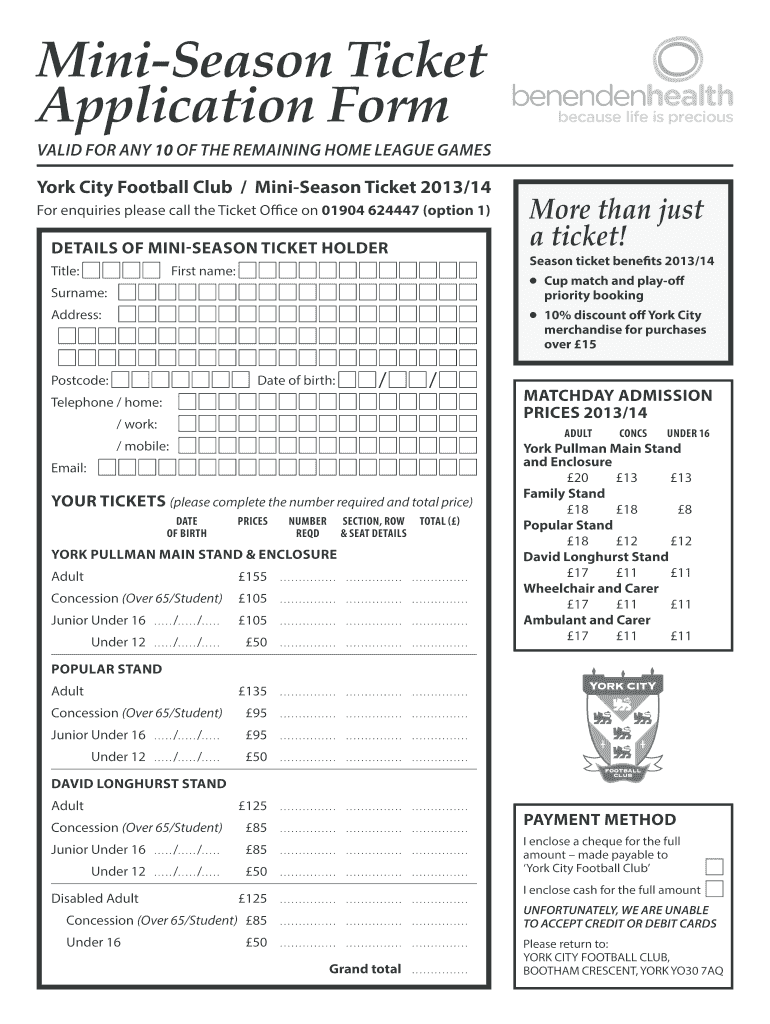 Mini-Season Ticket Application Form

benendenhealth
because life is precious

VALID FOR ANY 10 OF THE REMAINING HOME LEAGUE GAMES

York City Football Club / Mini-Season Ticket 2013/14

For enquiries please call the Ticket Office on 01904 624447 (option 1)

DETAILS OF MINI-SEASON TICKET HOLDER

Title: First name:

Surname:

Address:

Postcode: Date of birth: / /

Telephone / home:

/ work:

/ mobile:

Email:

YOUR TICKETS (please complete the number required and total price)

| | DATE OF BIRTH | PRICES | NUMBER REQD | SECTION, ROW & SEAT DETAILS | TOTAL (£) |
|---|---|---|---|---|---|
| YORK PULLMAN MAIN STAND & ENCLOSURE | | | | | |
| Adult | | £155 | ............... | ............... | ............... |
| Concession (Over 65/Student) | | £105 | ............... | ............... | ............... |
| Junior Under 16 | ...../...../..... | £105 | ............... | ............... | ............... |
| Under 12 | ...../...../..... | £50 | ............... | ............... | ............... |
| POPULAR STAND | | | | | |
| Adult | | £135 | ............... | ............... | ............... |
| Concession (Over 65/Student) | | £95 | ............... | ............... | ............... |
| Junior Under 16 | ...../...../..... | £95 | ............... | ............... | ............... |
| Under 12 | ...../...../..... | £50 | ............... | ............... | ............... |
| DAVID LONGHURST STAND | | | | | |
| Adult | | £125 | ............... | ............... | ............... |
| Concession (Over 65/Student) | | £85 | ............... | ............... | ............... |
| Junior Under 16 | ...../...../..... | £85 | ............... | ............... | ............... |
| Under 12 | ...../...../..... | £50 | ............... | ............... | ............... |
| Disabled Adult | | £125 | ............... | ............... | ............... |
| Concession (Over 65/Student) | | £85 | ............... | ............... | ............... |
| Under 16 | | £50 | ............... | ............... | ............... |
| | | | | Grand total | ............... |

More than just a ticket!

Season ticket benefits 2013/14

• Cup match and play-off priority booking

• 10% discount off York City merchandise for purchases over £15

MATCHDAY ADMISSION PRICES 2013/14

| | ADULT | CONCS | UNDER 16 |
|---|---|---|---|
| York Pullman Main Stand and Enclosure | £20 | £13 | £13 |
| Family Stand | £18 | £18 | £8 |
| Popular Stand | £18 | £12 | £12 |
| David Longhurst Stand | £17 | £11 | £11 |
| Wheelchair and Carer | £17 | £11 | £11 |
| Ambulant and Carer | £17 | £11 | £11 |

YORK CITY
FOOTBALL CLUB

PAYMENT METHOD

I enclose a cheque for the full amount – made payable to 'York City Football Club'

I enclose cash for the full amount

UNFORTUNATELY, WE ARE UNABLE TO ACCEPT CREDIT OR DEBIT CARDS

Please return to:
YORK CITY FOOTBALL CLUB,
BOOTHAM CRESCENT, YORK YO30 7AQ